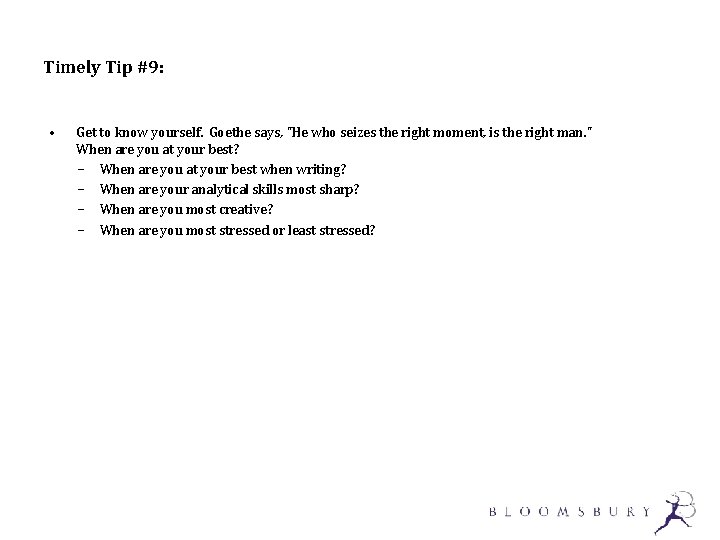 Timely Tip #9:

• Get to know yourself. Goethe says, "He who seizes the right moment, is the right man." When are you at your best?
– When are you at your best when writing?
– When are your analytical skills most sharp?
– When are you most creative?
– When are you most stressed or least stressed?

BLOOMSBURY